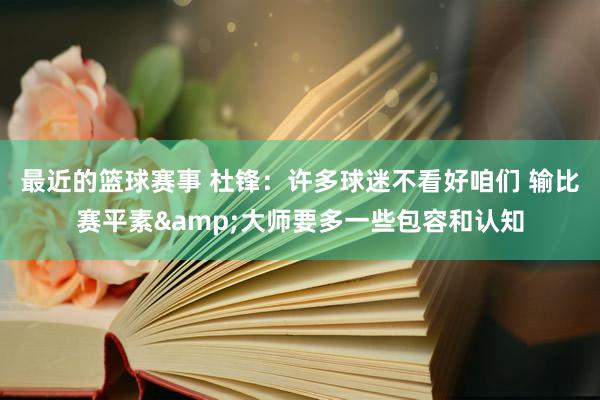 最近的篮球赛事 杜锋：许多球迷不看好咱们 输比赛平素&amp;大师要多一些包容和认知